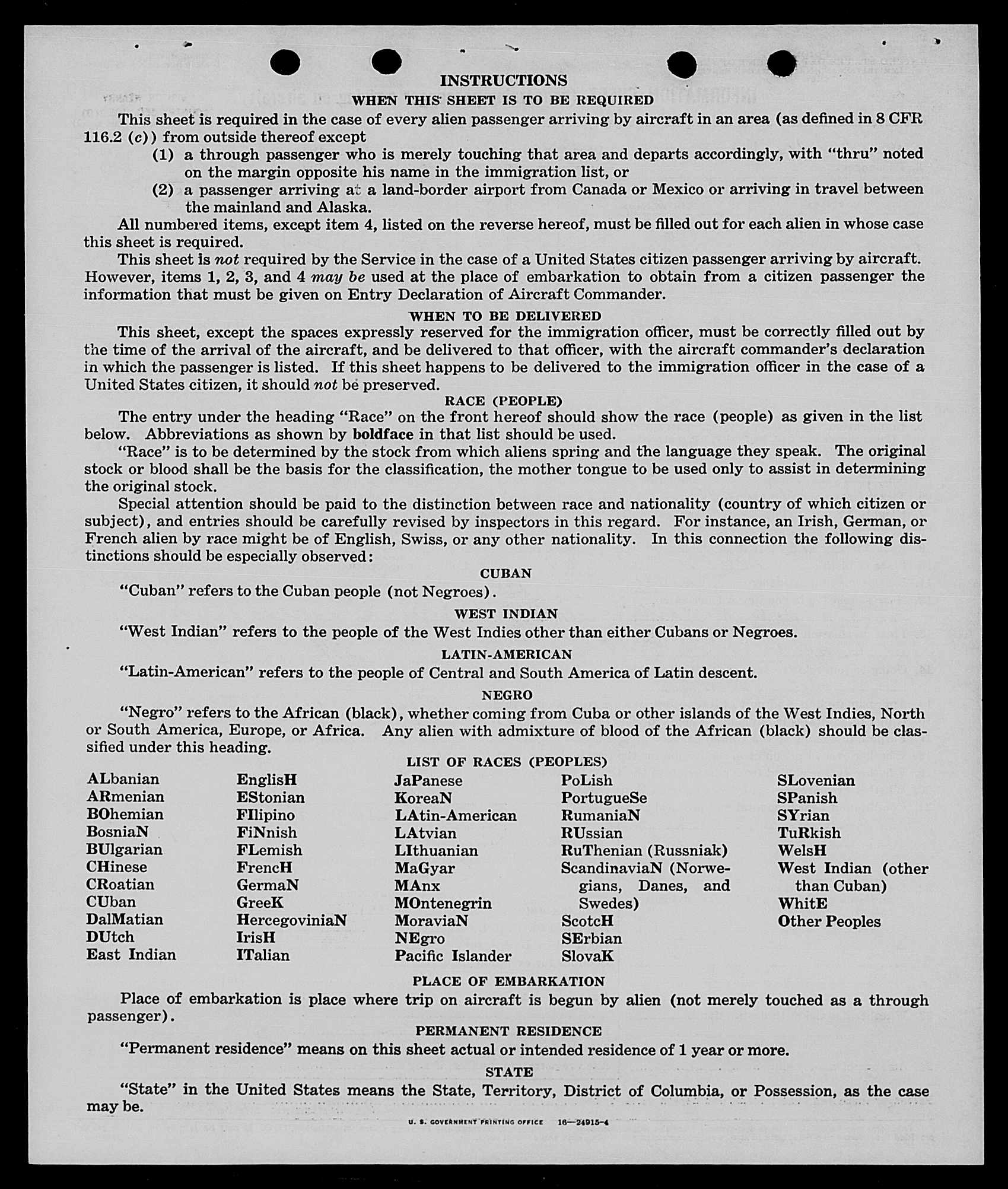 INSTRUCTIONS

WHEN THIS SHEET IS TO BE REQUIRED

This sheet is required in the case of every alien passenger arriving by aircraft in an area (as defined in 8 CFR 116.2 (c)) from outside thereof except

(1) a through passenger who is merely touching that area and departs accordingly, with "thru" noted on the margin opposite his name in the immigration list, or

(2) a passenger arriving at a land-border airport from Canada or Mexico or arriving in travel between the mainland and Alaska.

All numbered items, except item 4, listed on the reverse hereof, must be filled out for each alien in whose case this sheet is required.

This sheet is not required by the Service in the case of a United States citizen passenger arriving by aircraft. However, items 1, 2, 3, and 4 may be used at the place of embarkation to obtain from a citizen passenger the information that must be given on Entry Declaration of Aircraft Commander.

WHEN TO BE DELIVERED

This sheet, except the spaces expressly reserved for the immigration officer, must be correctly filled out by the time of the arrival of the aircraft, and be delivered to that officer, with the aircraft commander's declaration in which the passenger is listed. If this sheet happens to be delivered to the immigration officer in the case of a United States citizen, it should not be preserved.

RACE (PEOPLE)

The entry under the heading "Race" on the front hereof should show the race (people) as given in the list below. Abbreviations as shown by boldface in that list should be used.

"Race" is to be determined by the stock from which aliens spring and the language they speak. The original stock or blood shall be the basis for the classification, the mother tongue to be used only to assist in determining the original stock.

Special attention should be paid to the distinction between race and nationality (country of which citizen or subject), and entries should be carefully revised by inspectors in this regard. For instance, an Irish, German, or French alien by race might be of English, Swiss, or any other nationality. In this connection the following distinctions should be especially observed:

CUBAN

"Cuban" refers to the Cuban people (not Negroes).

WEST INDIAN

"West Indian" refers to the people of the West Indies other than either Cubans or Negroes.

LATIN-AMERICAN

"Latin-American" refers to the people of Central and South America of Latin descent.

NEGRO

"Negro" refers to the African (black), whether coming from Cuba or other islands of the West Indies, North or South America, Europe, or Africa. Any alien with admixture of blood of the African (black) should be classified under this heading.

LIST OF RACES (PEOPLES)

ALbanian
ARmenian
BOhemian
BosniaN
BUlgarian
CHinese
CRoatian
CUban
DalMatian
DUtch
East Indian

EnglisH
EStonian
FIlipino
FiNnish
FLemish
FrencH
GermaN
GreeK
HercegoviniaN
IrisH
ITalian

JaPanese
KoreaN
LAtin-American
LAtvian
LIthuanian
MaGyar
MAnx
MOntenegrin
MoraviaN
NEgro
Pacific Islander

PoLish
PortugueSe
RumaniaN
RUssian
RuThenian (Russniak)
ScandinaviaN (Norwegians, Danes, and Swedes)
ScotcH
SErbian
SlovaK

SLovenian
SPanish
SYrian
TuRkish
WelsH
West Indian (other than Cuban)
WhitE
Other Peoples

PLACE OF EMBARKATION

Place of embarkation is place where trip on aircraft is begun by alien (not merely touched as a through passenger).

PERMANENT RESIDENCE

"Permanent residence" means on this sheet actual or intended residence of 1 year or more.

STATE

"State" in the United States means the State, Territory, District of Columbia, or Possession, as the case may be.

U. S. GOVERNMENT PRINTING OFFICE 16—24915-4